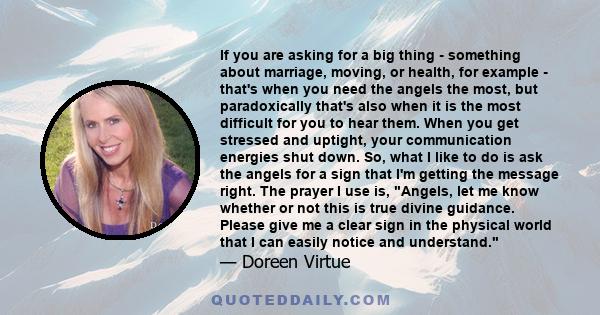 If you are asking for a big thing - something about marriage, moving, or health, for example - that's when you need the angels the most, but paradoxically that's also when it is the most difficult for you to hear them. When you get stressed and uptight, your communication energies shut down. So, what I like to do is ask the angels for a sign that I'm getting the message right. The prayer I use is, "Angels, let me know whether or not this is true divine guidance. Please give me a clear sign in the physical world that I can easily notice and understand."
— Doreen Virtue

QUOTEDDAILY.COM